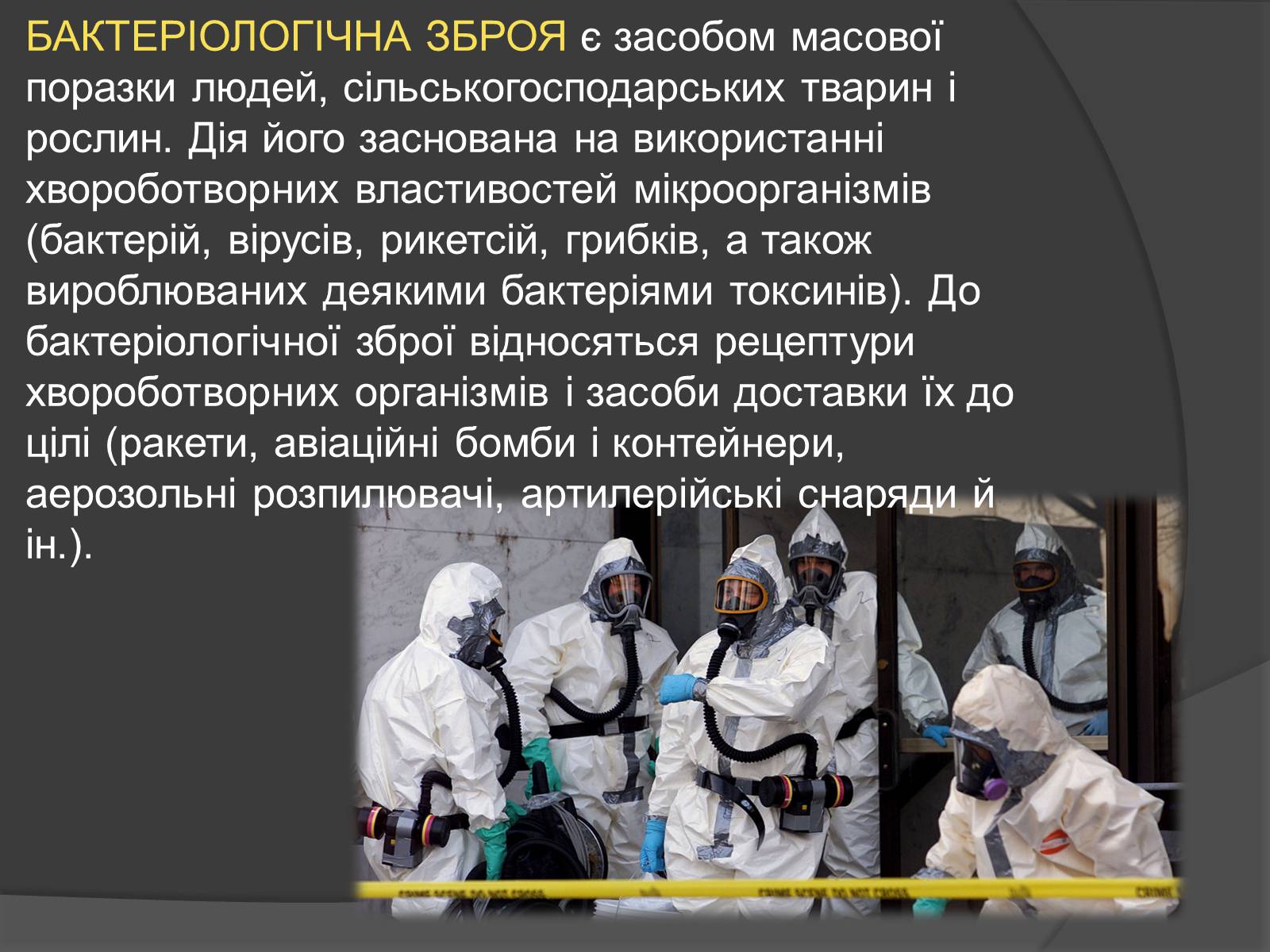 БАКТЕРІОЛОГІЧНА ЗБРОЯ є засобом масової поразки людей, сільськогосподарських тварин і рослин. Дія його заснована на використанні хвороботворних властивостей мікроорганізмів (бактерій, вірусів, рикетсій, грибків, а також вироблюваних деякими бактеріями токсинів). До бактеріологічної зброї відносяться рецептури хвороботворних організмів і засоби доставки їх до цілі (ракети, авіаційні бомби і контейнери, аерозольні розпилювачі, артилерійські снаряди й ін.).

CRIME SCENE DO NOT CROSS CRIME SCENE DO NOT CROSS CRIME